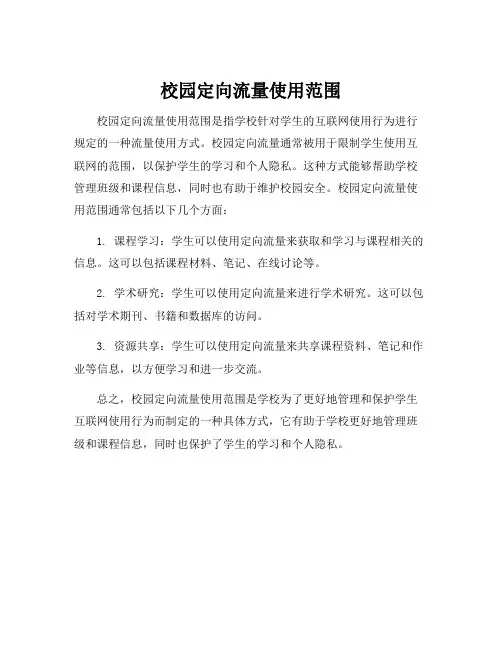 校园定向流量使用范围

校园定向流量使用范围是指学校针对学生的互联网使用行为进行规定的一种流量使用方式。校园定向流量通常被用于限制学生使用互联网的范围，以保护学生的学习和个人隐私。这种方式能够帮助学校管理班级和课程信息，同时也有助于维护校园安全。校园定向流量使用范围通常包括以下几个方面：

1. 课程学习：学生可以使用定向流量来获取和学习与课程相关的信息。这可以包括课程材料、笔记、在线讨论等。

2. 学术研究：学生可以使用定向流量来进行学术研究。这可以包括对学术期刊、书籍和数据库的访问。

3. 资源共享：学生可以使用定向流量来共享课程资料、笔记和作业等信息，以方便学习和进一步交流。

总之，校园定向流量使用范围是学校为了更好地管理和保护学生互联网使用行为而制定的一种具体方式，它有助于学校更好地管理班级和课程信息，同时也保护了学生的学习和个人隐私。